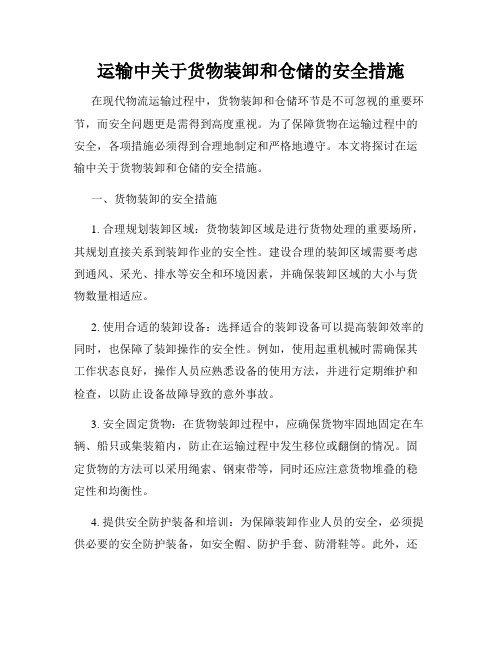 运输中关于货物装卸和仓储的安全措施

在现代物流运输过程中，货物装卸和仓储环节是不可忽视的重要环节，而安全问题更是需得到高度重视。为了保障货物在运输过程中的安全，各项措施必须得到合理地制定和严格地遵守。本文将探讨在运输中关于货物装卸和仓储的安全措施。

一、货物装卸的安全措施

1. 合理规划装卸区域：货物装卸区域是进行货物处理的重要场所，其规划直接关系到装卸作业的安全性。建设合理的装卸区域需要考虑到通风、采光、排水等安全和环境因素，并确保装卸区域的大小与货物数量相适应。

2. 使用合适的装卸设备：选择适合的装卸设备可以提高装卸效率的同时，也保障了装卸操作的安全性。例如，使用起重机械时需确保其工作状态良好，操作人员应熟悉设备的使用方法，并进行定期维护和检查，以防止设备故障导致的意外事故。

3. 安全固定货物：在货物装卸过程中，应确保货物牢固地固定在车辆、船只或集装箱内，防止在运输过程中发生移位或翻倒的情况。固定货物的方法可以采用绳索、钢束带等，同时还应注意货物堆叠的稳定性和均衡性。

4. 提供安全防护装备和培训：为保障装卸作业人员的安全，必须提供必要的安全防护装备，如安全帽、防护手套、防滑鞋等。此外，还